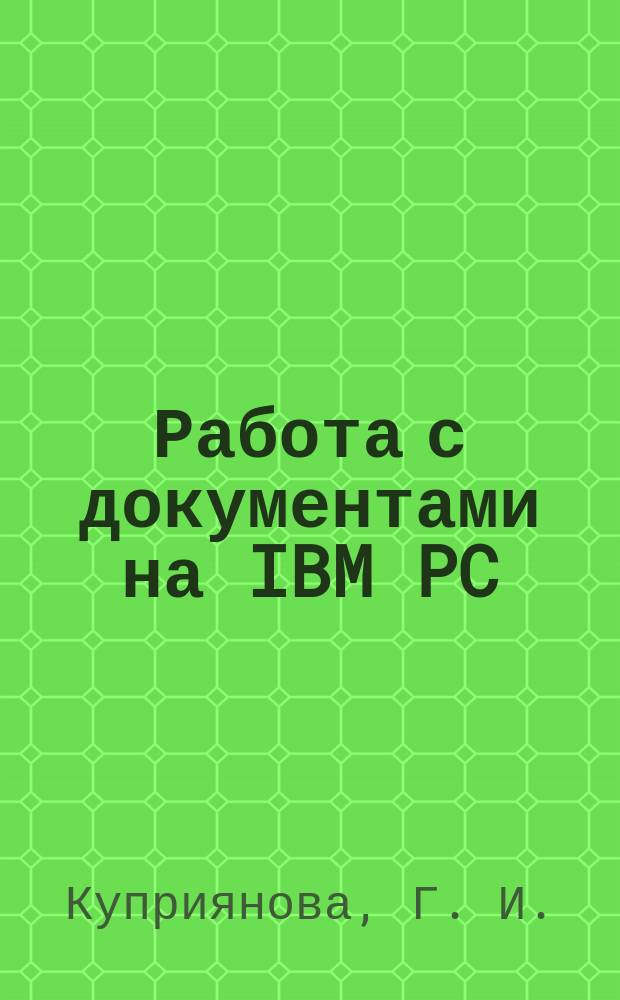 Работа с документами на IBM PC

Куприянова, Г. И.